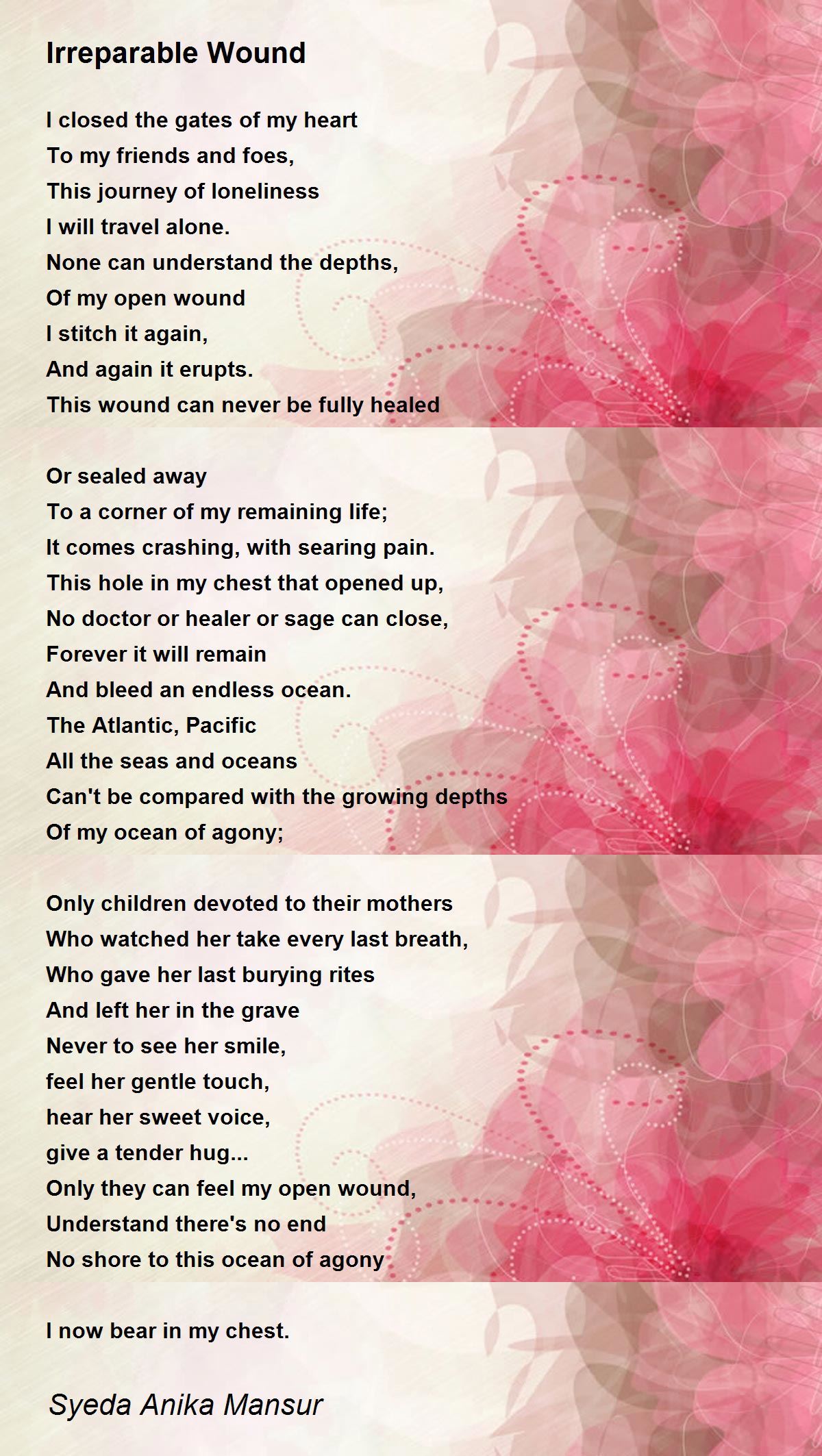 Irreparable Wound

I closed the gates of my heart
To my friends and foes,
This journey of loneliness
I will travel alone.
None can understand the depths,
Of my open wound
I stitch it again,
And again it erupts.
This wound can never be fully healed

Or sealed away
To a corner of my remaining life;
It comes crashing, with searing pain.
This hole in my chest that opened up,
No doctor or healer or sage can close,
Forever it will remain
And bleed an endless ocean.
The Atlantic, Pacific
All the seas and oceans
Can't be compared with the growing depths
Of my ocean of agony;

Only children devoted to their mothers
Who watched her take every last breath,
Who gave her last burying rites
And left her in the grave
Never to see her smile,
feel her gentle touch,
hear her sweet voice,
give a tender hug...
Only they can feel my open wound,
Understand there's no end
No shore to this ocean of agony

I now bear in my chest.

Syeda Anika Mansur